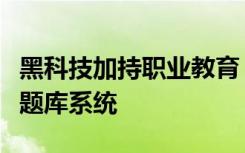 黑科技加持职业教育题库系统